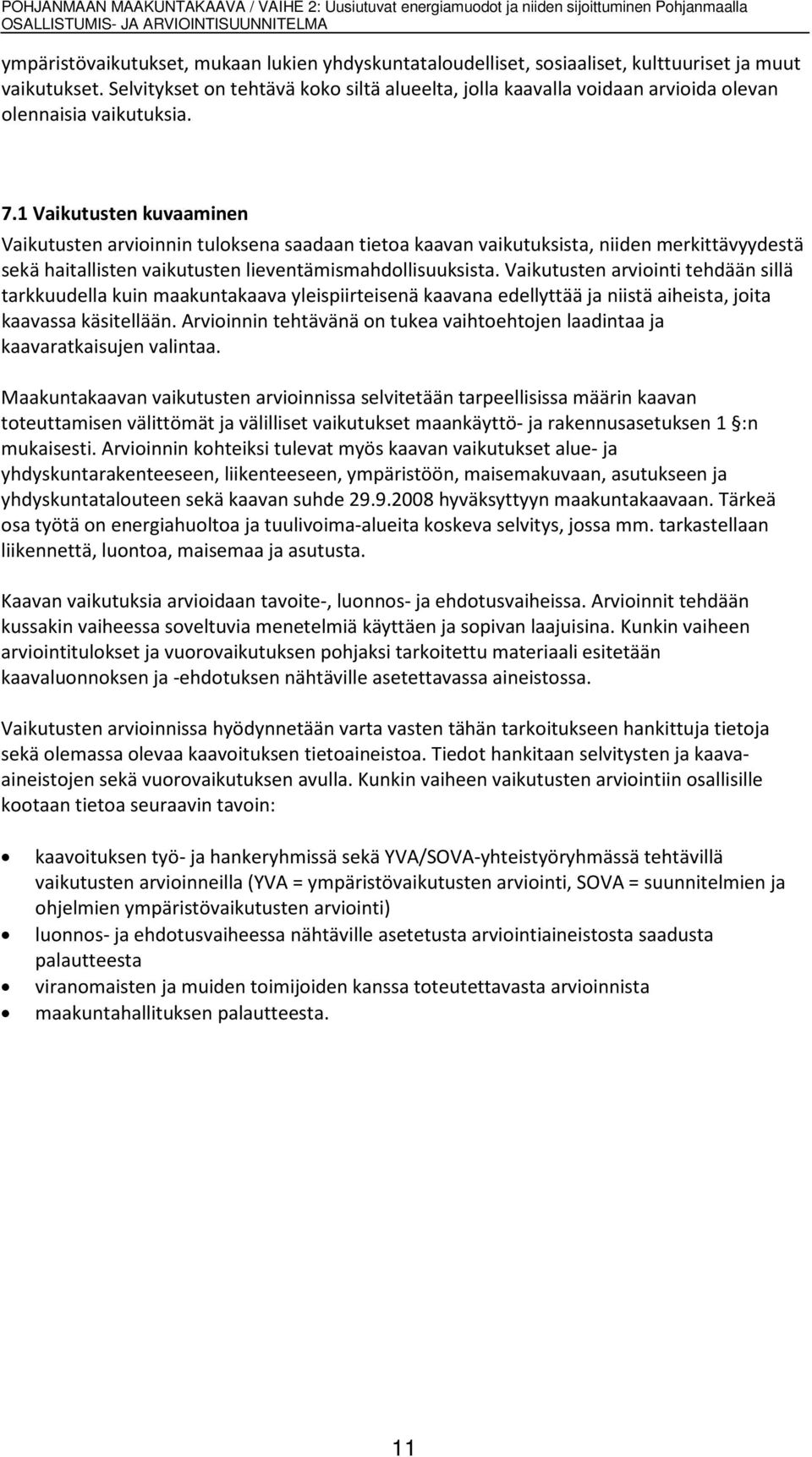 POHJANMAAN MAAKUNTAKAAVA / VAIHE 2: Uusiutuvat energiamuodot ja niiden sijoittuminen Pohjanmaalla
OSALLISTUMIS- JA ARVIOINTISUUNNITELMA

ympäristövaikutukset, mukaan lukien yhdyskuntataloudelliset, sosiaaliset, kulttuuriset ja muut vaikutukset. Selvitykset on tehtävä koko siltä alueelta, jolla kaavalla voidaan arvioida olevan olennaisia vaikutuksia.

7.1 Vaikutusten kuvaaminen

Vaikutusten arvioinnin tuloksena saadaan tietoa kaavan vaikutuksista, niiden merkittävyydestä sekä haitallisten vaikutusten lieventämismahdollisuuksista. Vaikutusten arviointi tehdään sillä tarkkuudella kuin maakuntakaava yleispiirteisenä kaavana edellyttää ja niistä aiheista, joita kaavassa käsitellään. Arvioinnin tehtävänä on tukea vaihtoehtojen laadintaa ja kaavaratkaisujen valintaa.

Maakuntakaavan vaikutusten arvioinnissa selvitetään tarpeellisissa määrin kaavan toteuttamisen välittömät ja välilliset vaikutukset maankäyttö- ja rakennusasetuksen 1 §:n mukaisesti. Arvioinnin kohteiksi tulevat myös kaavan vaikutukset alue- ja yhdyskuntarakenteeseen, liikenteeseen, ympäristöön, maisemakuvaan, asutukseen ja yhdyskuntatalouteen sekä kaavan suhde 29.9.2008 hyväksyttyyn maakuntakaavaan. Tärkeä osa työtä on energiahuoltoa ja tuulivoima-alueita koskeva selvitys, jossa mm. tarkastellaan liikennettä, luontoa, maisemaa ja asutusta.

Kaavan vaikutuksia arvioidaan tavoite-, luonnos- ja ehdotusvaiheissa. Arvioinnit tehdään kussakin vaiheessa soveltuvia menetelmiä käyttäen ja sopivan laajuisina. Kunkin vaiheen arviointitulokset ja vuorovaikutuksen pohjaksi tarkoitettu materiaali esitetään kaavaluonnoksen ja -ehdotuksen nähtäville asetettavassa aineistossa.

Vaikutusten arvioinnissa hyödynnetään varta vasten tähän tarkoitukseen hankittuja tietoja sekä olemassa olevaa kaavoituksen tietoaineistoa. Tiedot hankitaan selvitysten ja kaava-aineistojen sekä vuorovaikutuksen avulla. Kunkin vaiheen vaikutusten arviointiin osallisille kootaan tietoa seuraavin tavoin:

• kaavoituksen työ- ja hankeryhmissä sekä YVA/SOVA-yhteistyöryhmässä tehtävillä vaikutusten arvioinneilla (YVA = ympäristövaikutusten arviointi, SOVA = suunnitelmien ja ohjelmien ympäristövaikutusten arviointi)
• luonnos- ja ehdotusvaiheessa nähtäville asetetusta arviointiaineistosta saadusta palautteesta
• viranomaisten ja muiden toimijoiden kanssa toteutettavasta arvioinnista
• maakuntahallituksen palautteesta.

11